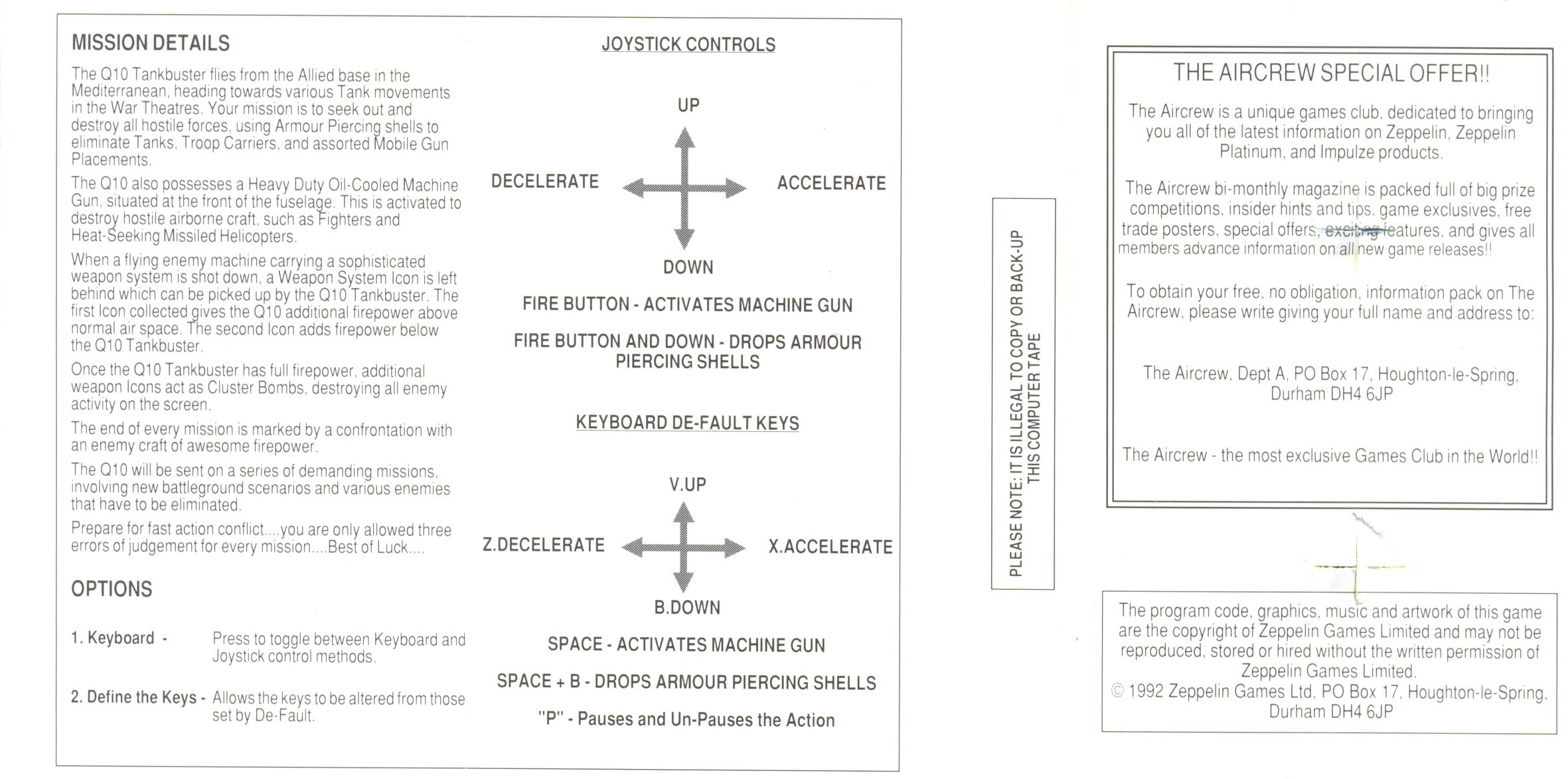 MISSION DETAILS

The Q10 Tankbuster flies from the Allied base in the Mediterranean, heading towards various Tank movements in the War Theatres. Your mission is to seek out and destroy all hostile forces, using Armour Piercing shells to eliminate Tanks, Troop Carriers, and assorted Mobile Gun Placements.

The Q10 also possesses a Heavy Duty Oil-Cooled Machine Gun, situated at the front of the fuselage. This is activated to destroy hostile airborne craft, such as Fighters and Heat-Seeking Missiled Helicopters.

When a flying enemy machine carrying a sophisticated weapon system is shot down, a Weapon System Icon is left behind which can be picked up by the Q10 Tankbuster. The first Icon collected gives the Q10 additional firepower above normal air space. The second Icon adds firepower below the Q10 Tankbuster.

Once the Q10 Tankbuster has full firepower, additional weapon Icons act as Cluster Bombs, destroying all enemy activity on the screen.

The end of every mission is marked by a confrontation with an enemy craft of awesome firepower.

The Q10 will be sent on a series of demanding missions, involving new battleground scenarios and various enemies that have to be eliminated.

Prepare for fast action conflict....you are only allowed three errors of judgement for every mission....Best of Luck....

OPTIONS

1. Keyboard - Press to toggle between Keyboard and Joystick control methods.

2. Define the Keys - Allows the keys to be altered from those set by De-Fault.

JOYSTICK CONTROLS

UP

DECELERATE

ACCELERATE

DOWN

FIRE BUTTON - ACTIVATES MACHINE GUN

FIRE BUTTON AND DOWN - DROPS ARMOUR PIERCING SHELLS

KEYBOARD DE-FAULT KEYS

V.UP

Z.DECELERATE

X.ACCELERATE

B.DOWN

SPACE - ACTIVATES MACHINE GUN

SPACE + B - DROPS ARMOUR PIERCING SHELLS

"P" - Pauses and Un-Pauses the Action

PLEASE NOTE: IT IS ILLEGAL TO COPY OR BACK-UP THIS COMPUTER TAPE

THE AIRCREW SPECIAL OFFER!!

The Aircrew is a unique games club, dedicated to bringing you all of the latest information on Zeppelin, Zeppelin Platinum, and Impulze products.

The Aircrew bi-monthly magazine is packed full of big prize competitions, insider hints and tips, game exclusives, free trade posters, special offers, exciting features, and gives all members advance information on all new game releases!!

To obtain your free, no obligation, information pack on The Aircrew, please write giving your full name and address to:

The Aircrew, Dept A, PO Box 17, Houghton-le-Spring, Durham DH4 6JP

The Aircrew - the most exclusive Games Club in the World!!

The program code, graphics, music and artwork of this game are the copyright of Zeppelin Games Limited and may not be reproduced, stored or hired without the written permission of Zeppelin Games Limited.
© 1992 Zeppelin Games Ltd, PO Box 17, Houghton-le-Spring, Durham DH4 6JP